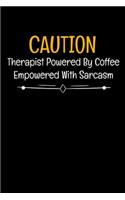 CAUTION
Therapist Powered By Coffee
Empowered With Sarcasm